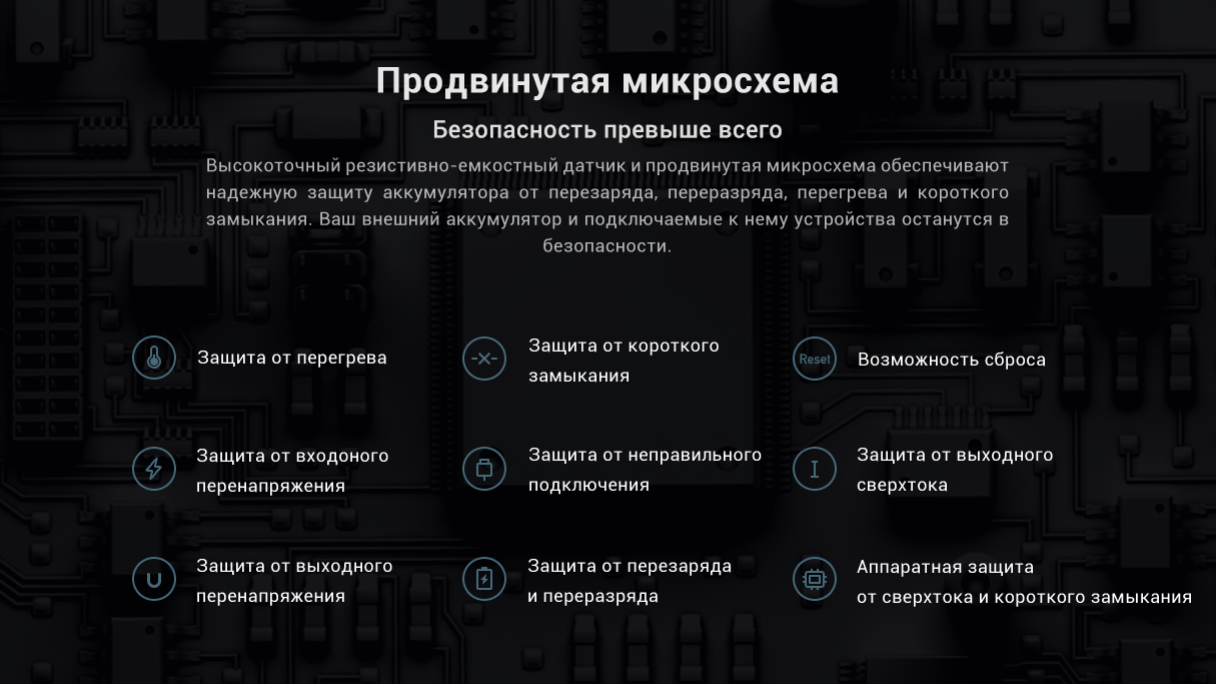 Продвинутая микросхема

Безопасность превыше всего

Высокоточный резистивно-емкостный датчик и продвинутая микросхема обеспечивают надежную защиту аккумулятора от перезаряда, переразряда, перегрева и короткого замыкания. Ваш внешний аккумулятор и подключаемые к нему устройства останутся в безопасности.

Защита от перегрева

Защита от короткого замыкания

Reset

Возможность сброса

Защита от входоного перенапряжения

Защита от неправильного подключения

Защита от выходного сверхтока

Защита от выходного перенапряжения

Защита от перезаряда и переразряда

Аппаратная защита от сверхтока и короткого замыкания